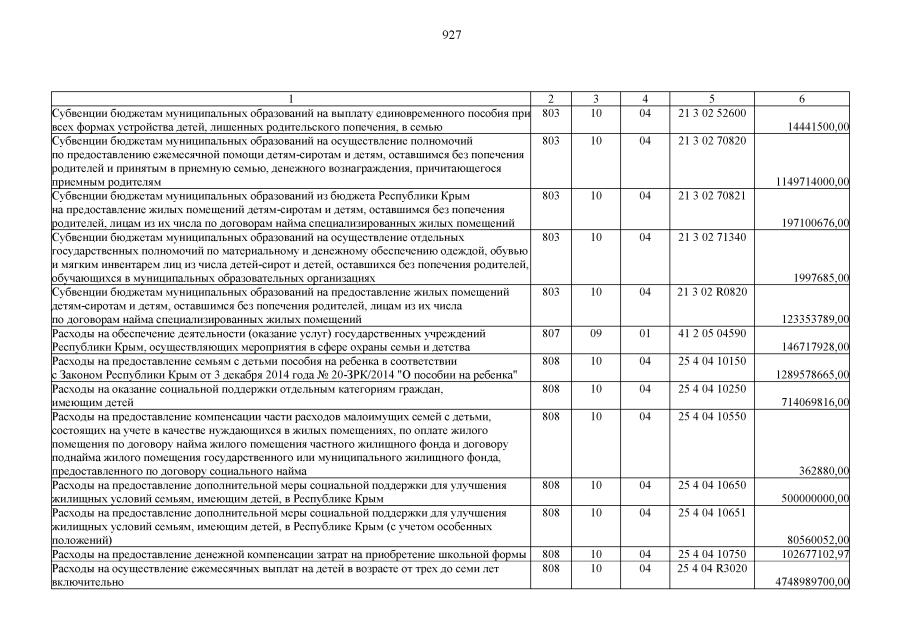 927

| 1 | 2 | 3 | 4 | 5 | 6 |
|---|---|---|---|---|---|
| Субвенции бюджетам муниципальных образований на выплату единовременного пособия при всех формах устройства детей, лишенных родительского попечения, в семью | 803 | 10 | 04 | 21 3 02 52600 | 14441500,00 |
| Субвенции бюджетам муниципальных образований на осуществление полномочий по предоставлению ежемесячной помощи детям-сиротам и детям, оставшимся без попечения родителей и принятым в приемную семью, денежного вознаграждения, причитающегося приемным родителям | 803 | 10 | 04 | 21 3 02 70820 | 1149714000,00 |
| Субвенции бюджетам муниципальных образований из бюджета Республики Крым на предоставление жилых помещений детям-сиротам и детям, оставшимся без попечения родителей, лицам из их числа по договорам найма специализированных жилых помещений | 803 | 10 | 04 | 21 3 02 70821 | 197100676,00 |
| Субвенции бюджетам муниципальных образований на осуществление отдельных государственных полномочий по материальному и денежному обеспечению одеждой, обувью и мягким инвентарем лиц из числа детей-сирот и детей, оставшихся без попечения родителей, обучающихся в муниципальных образовательных организациях | 803 | 10 | 04 | 21 3 02 71340 | 1997685,00 |
| Субвенции бюджетам муниципальных образований на предоставление жилых помещений детям-сиротам и детям, оставшимся без попечения родителей, лицам из их числа по договорам найма специализированных жилых помещений | 803 | 10 | 04 | 21 3 02 R0820 | 123353789,00 |
| Расходы на обеспечение деятельности (оказание услуг) государственных учреждений Республики Крым, осуществляющих мероприятия в сфере охраны семьи и детства | 807 | 09 | 01 | 41 2 05 04590 | 146717928,00 |
| Расходы на предоставление семьям с детьми пособия на ребенка в соответствии с Законом Республики Крым от 3 декабря 2014 года № 20-ЗРК/2014 "О пособии на ребенка" | 808 | 10 | 04 | 25 4 04 10150 | 1289578665,00 |
| Расходы на оказание социальной поддержки отдельным категориям граждан, имеющим детей | 808 | 10 | 04 | 25 4 04 10250 | 714069816,00 |
| Расходы на предоставление компенсации части расходов малоимущих семей с детьми, состоящих на учете в качестве нуждающихся в жилых помещениях, по оплате жилого помещения по договору найма жилого помещения частного жилищного фонда и договору поднайма жилого помещения государственного или муниципального жилищного фонда, предоставленного по договору социального найма | 808 | 10 | 04 | 25 4 04 10550 | 362880,00 |
| Расходы на предоставление дополнительной меры социальной поддержки для улучшения жилищных условий семьям, имеющим детей, в Республике Крым | 808 | 10 | 04 | 25 4 04 10650 | 500000000,00 |
| Расходы на предоставление дополнительной меры социальной поддержки для улучшения жилищных условий семьям, имеющим детей, в Республике Крым (с учетом особенных положений) | 808 | 10 | 04 | 25 4 04 10651 | 80560052,00 |
| Расходы на предоставление денежной компенсации затрат на приобретение школьной формы | 808 | 10 | 04 | 25 4 04 10750 | 102677102,97 |
| Расходы на осуществление ежемесячных выплат на детей в возрасте от трех до семи лет включительно | 808 | 10 | 04 | 25 4 04 R3020 | 4748989700,00 |